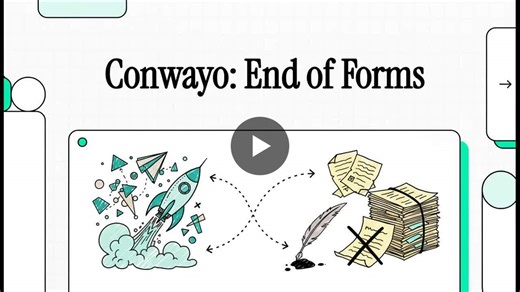 Conwayo: End of Forms

→